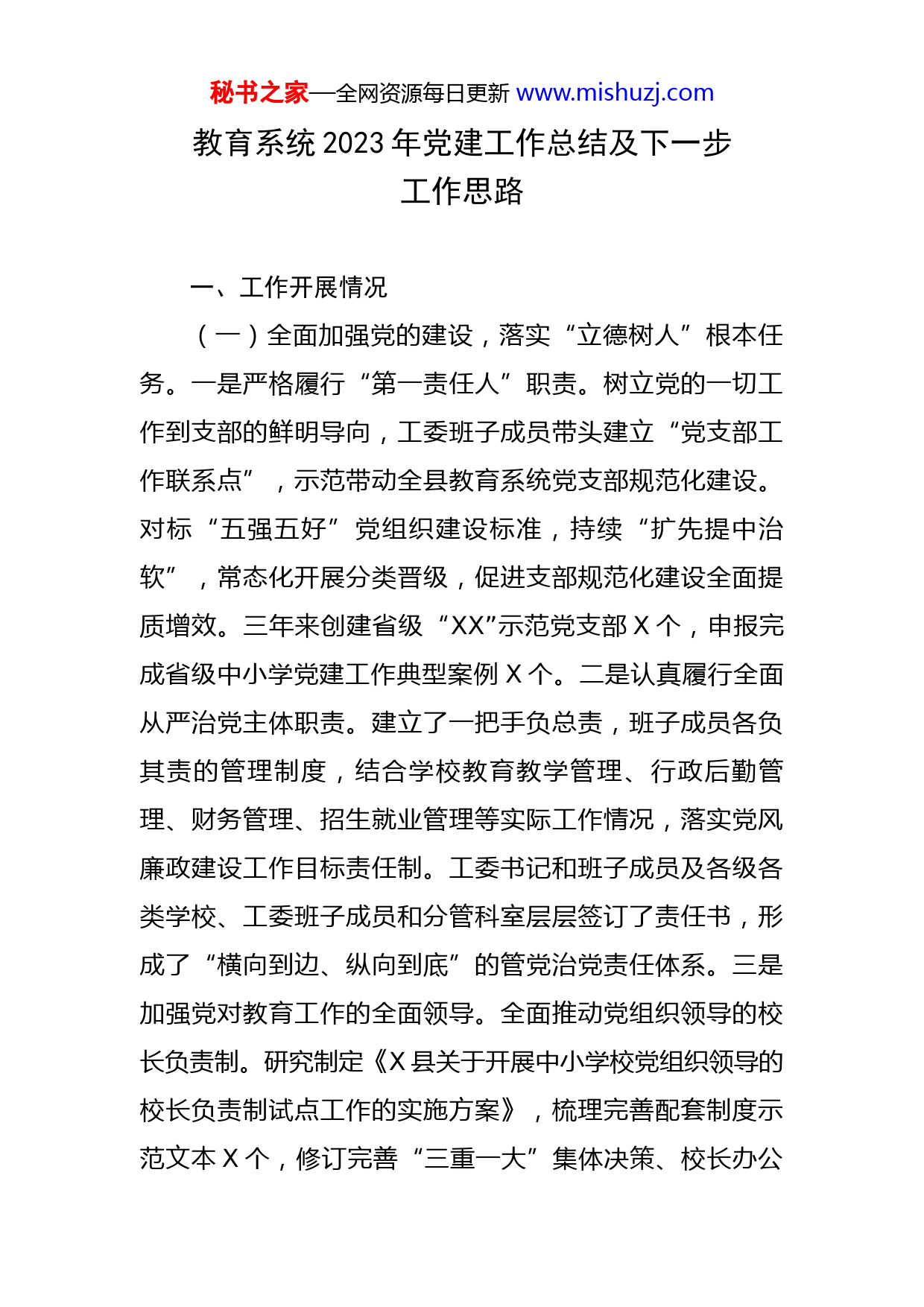 秘书之家—全网资源每日更新 www.mishuzj.com

教育系统 2023 年党建工作总结及下一步工作思路

一、工作开展情况

（一）全面加强党的建设，落实“立德树人”根本任务。一是严格履行“第一责任人”职责。树立党的一切工作到支部的鲜明导向，工委班子成员带头建立“党支部工作联系点”，示范带动全县教育系统党支部规范化建设。对标“五强五好”党组织建设标准，持续“扩先提中治软”，常态化开展分类晋级，促进支部规范化建设全面提质增效。三年来创建省级“XX”示范党支部 X 个，申报完成省级中小学党建工作典型案例 X 个。二是认真履行全面从严治党主体职责。建立了一把手负总责，班子成员各负其责的管理制度，结合学校教育教学管理、行政后勤管理、财务管理、招生就业管理等实际工作情况，落实党风廉政建设工作目标责任制。工委书记和班子成员及各级各类学校、工委班子成员和分管科室层层签订了责任书，形成了“横向到边、纵向到底”的管党治党责任体系。三是加强党对教育工作的全面领导。全面推动党组织领导的校长负责制。研究制定《X 县关于开展中小学校党组织领导的校长负责制试点工作的实施方案》，梳理完善配套制度示范文本 X 个，修订完善“三重一大”集体决策、校长办公